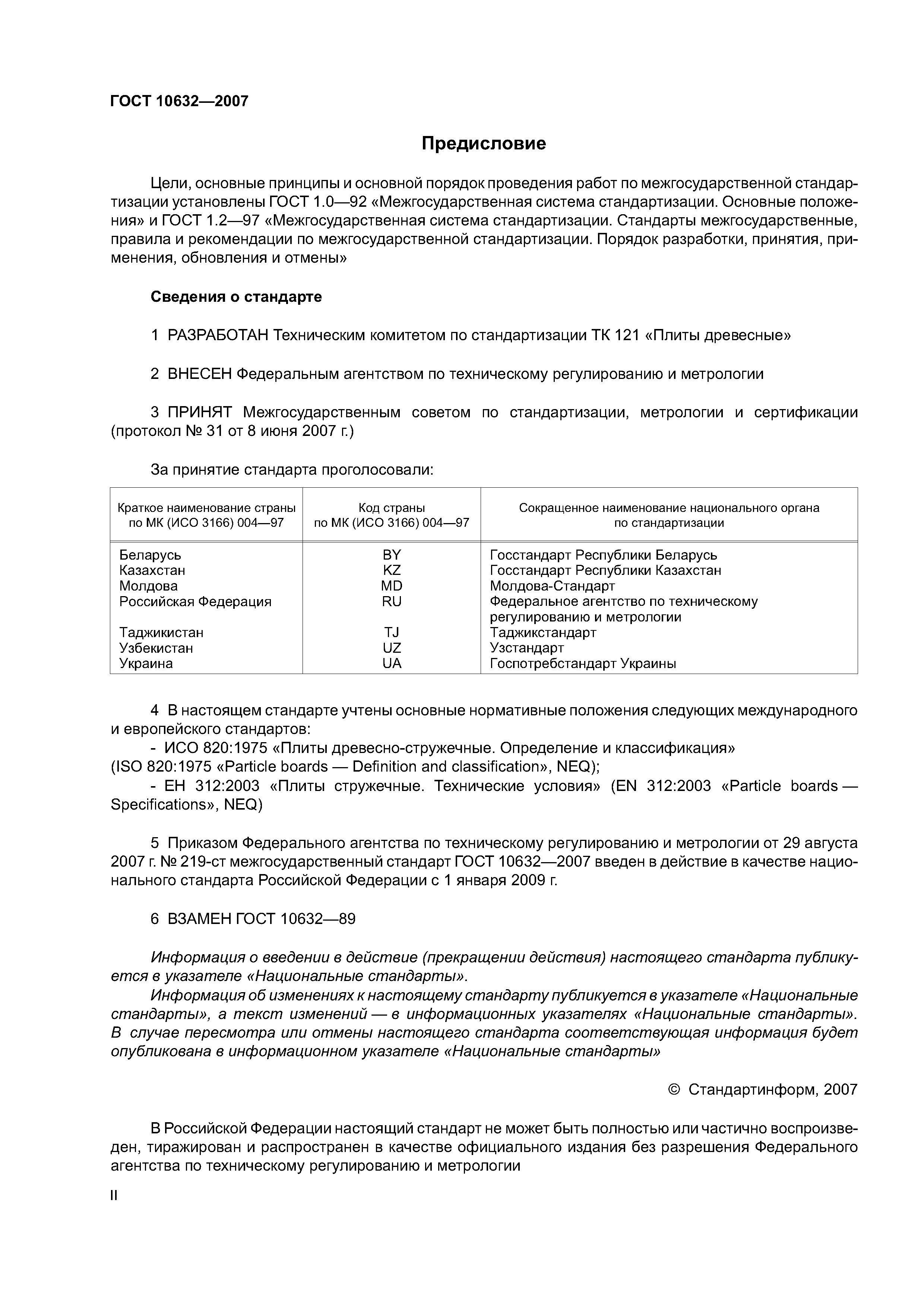 ГОСТ 10632—2007

Предисловие

Цели, основные принципы и основной порядок проведения работ по межгосударственной стандартизации установлены ГОСТ 1.0—92 «Межгосударственная система стандартизации. Основные положения» и ГОСТ 1.2—97 «Межгосударственная система стандартизации. Стандарты межгосударственные, правила и рекомендации по межгосударственной стандартизации. Порядок разработки, принятия, применения, обновления и отмены»

Сведения о стандарте

1 РАЗРАБОТАН Техническим комитетом по стандартизации ТК 121 «Плиты древесные»

2 ВНЕСЕН Федеральным агентством по техническому регулированию и метрологии

3 ПРИНЯТ Межгосударственным советом по стандартизации, метрологии и сертификации (протокол № 31 от 8 июня 2007 г.)

За принятие стандарта проголосовали:

| Краткое наименование страны по МК (ИСО 3166) 004—97 | Код страны по МК (ИСО 3166) 004—97 | Сокращенное наименование национального органа по стандартизации |
|---|---|---|
| Беларусь | BY | Госстандарт Республики Беларусь |
| Казахстан | KZ | Госстандарт Республики Казахстан |
| Молдова | MD | Молдова-Стандарт |
| Российская Федерация | RU | Федеральное агентство по техническому регулированию и метрологии |
| Таджикистан | TJ | Таджикстандарт |
| Узбекистан | UZ | Узстандарт |
| Украина | UA | Госпотребстандарт Украины |

4 В настоящем стандарте учтены основные нормативные положения следующих международного и европейского стандартов:
- ИСО 820:1975 «Плиты древесно-стружечные. Определение и классификация» (ISO 820:1975 «Particle boards — Definition and classification», NEQ);
- ЕН 312:2003 «Плиты стружечные. Технические условия» (EN 312:2003 «Particle boards — Specifications», NEQ)

5 Приказом Федерального агентства по техническому регулированию и метрологии от 29 августа 2007 г. № 219-ст межгосударственный стандарт ГОСТ 10632—2007 введен в действие в качестве национального стандарта Российской Федерации с 1 января 2009 г.

6 ВЗАМЕН ГОСТ 10632—89

Информация о введении в действие (прекращении действия) настоящего стандарта публикуется в указателе «Национальные стандарты».
Информация об изменениях к настоящему стандарту публикуется в указателе «Национальные стандарты», а текст изменений — в информационных указателях «Национальные стандарты». В случае пересмотра или отмены настоящего стандарта соответствующая информация будет опубликована в информационном указателе «Национальные стандарты»

© Стандартинформ, 2007

В Российской Федерации настоящий стандарт не может быть полностью или частично воспроизведен, тиражирован и распространен в качестве официального издания без разрешения Федерального агентства по техническому регулированию и метрологии

II